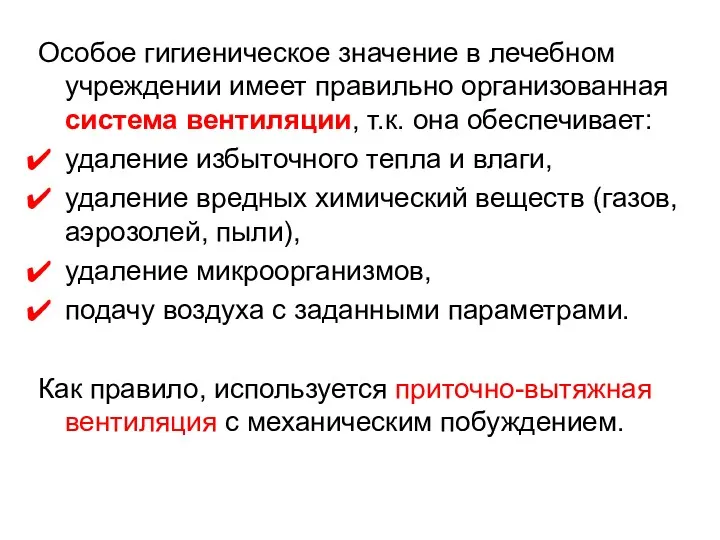 Особое гигиеническое значение в лечебном учреждении имеет правильно организованная система вентиляции, т.к. она обеспечивает:

✔ удаление избыточного тепла и влаги,
✔ удаление вредных химический веществ (газов, аэрозолей, пыли),
✔ удаление микроорганизмов,
✔ подачу воздуха с заданными параметрами.

Как правило, используется приточно-вытяжная вентиляция с механическим побуждением.